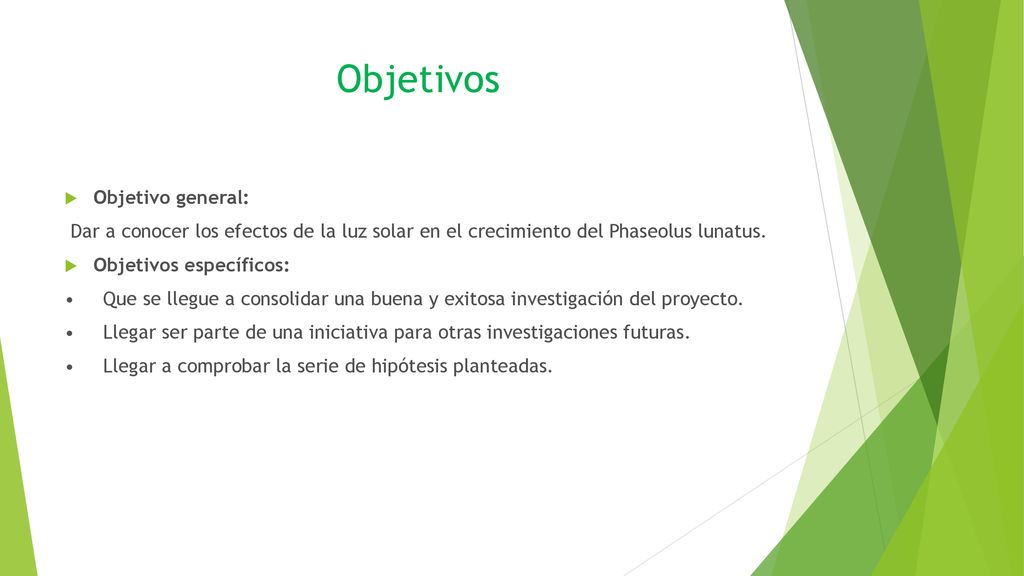 Objetivos

Objetivo general:

Dar a conocer los efectos de la luz solar en el crecimiento del Phaseolus lunatus.

Objetivos específicos:

• Que se llegue a consolidar una buena y exitosa investigación del proyecto.
• Llegar ser parte de una iniciativa para otras investigaciones futuras.
• Llegar a comprobar la serie de hipótesis planteadas.